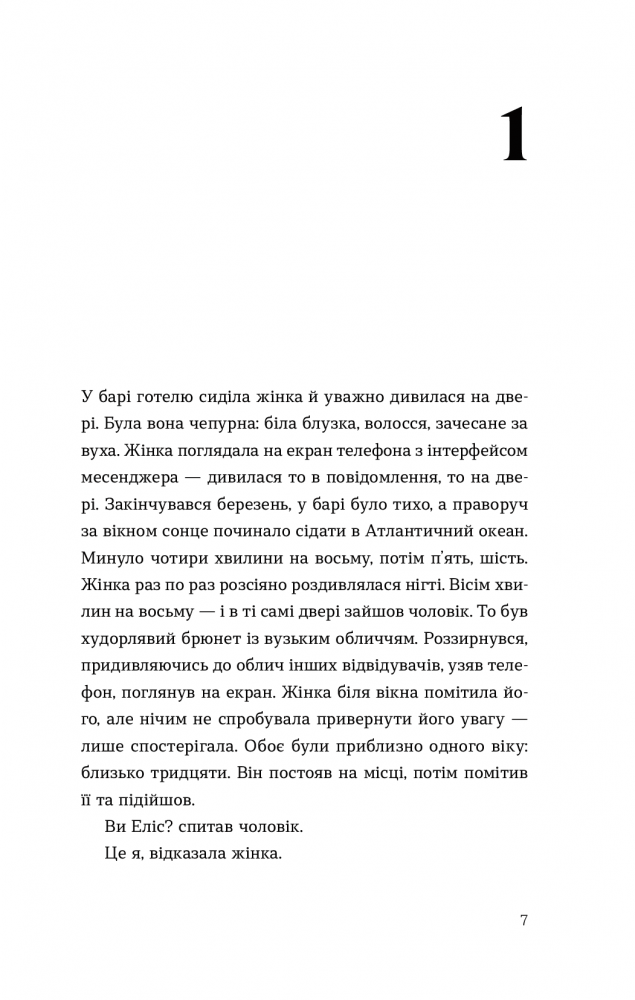 1

У барі готелю сиділа жінка й уважно дивилася на двері. Була вона чепурна: біла блузка, волосся, зачесане за вуха. Жінка поглядала на екран телефона з інтерфейсом месенджера — дивилася то в повідомлення, то на двері. Закінчувався березень, у барі було тихо, а праворуч за вікном сонце починало сідати в Атлантичний океан. Минуло чотири хвилини на восьму, потім п'ять, шість. Жінка раз по раз розсіяно роздивлялася нігті. Вісім хвилин на восьму — і в ті самі двері зайшов чоловік. То був худорлявий брюнет із вузьким обличчям. Роззирнувся, придивляючись до облич інших відвідувачів, узяв телефон, поглянув на екран. Жінка біля вікна помітила його, але нічим не спробувала привернути його увагу — лише спостерігала. Обоє були приблизно одного віку: близько тридцяти. Він постояв на місці, потім помітив її та підійшов.

Ви Еліс? спитав чоловік.

Це я, відказала жінка.

7